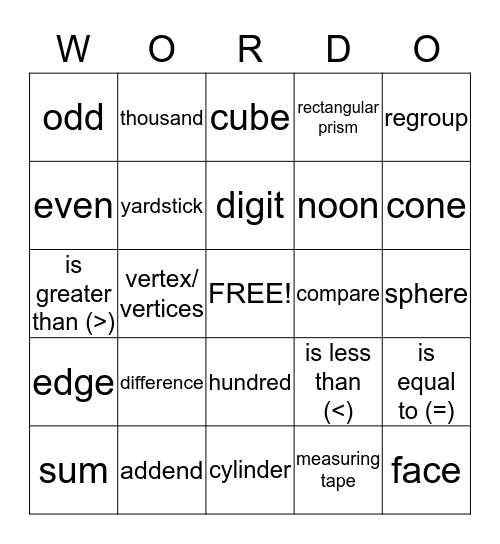 | W | O | R | D | O |
|---|---|---|---|---|
| odd | thousand | cube | rectangular prism | regroup |
| even | yardstick | digit | noon | cone |
| is greater than (>) | vertex/ vertices | FREE! | compare | sphere |
| edge | difference | hundred | is less than (<) | is equal to (=) |
| sum | addend | cylinder | measuring tape | face |